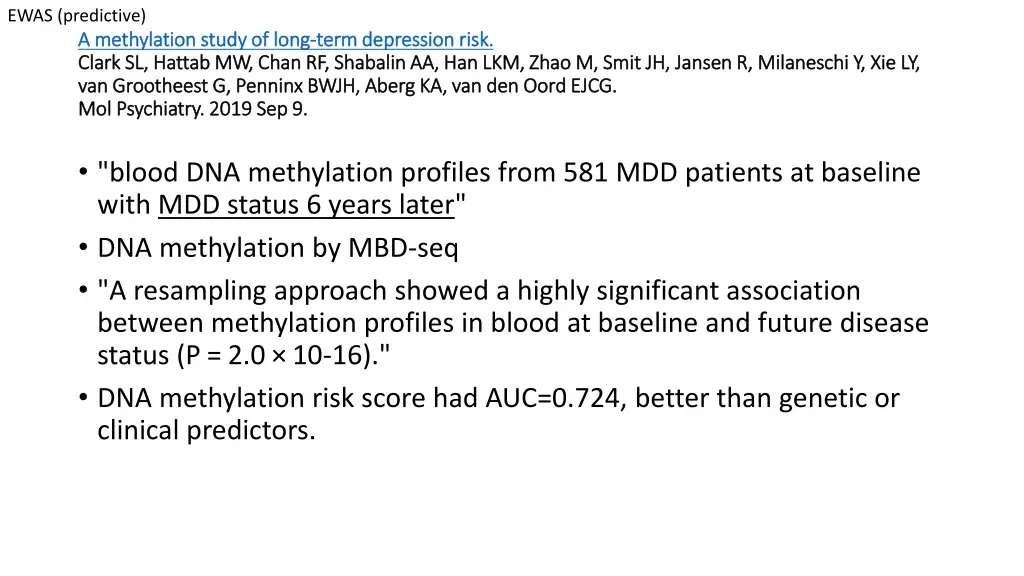 EWAS (predictive)

A methylation study of long-term depression risk.
Clark SL, Hattab MW, Chan RF, Shabalin AA, Han LKM, Zhao M, Smit JH, Jansen R, Milaneschi Y, Xie LY, van Grootheest G, Penninx BWJH, Aberg KA, van den Oord EJCG.
Mol Psychiatry. 2019 Sep 9.

• "blood DNA methylation profiles from 581 MDD patients at baseline with MDD status 6 years later"
• DNA methylation by MBD-seq
• "A resampling approach showed a highly significant association between methylation profiles in blood at baseline and future disease status (P = 2.0 × 10-16)."
• DNA methylation risk score had AUC=0.724, better than genetic or clinical predictors.